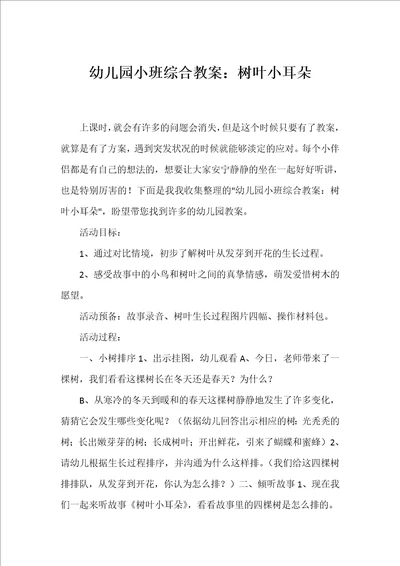 幼儿园小班综合教案：树叶小耳朵

上课时，就会有许多的问题会消失，但是这个时候只要有了教案，就算是有了方案，遇到突发状况的时候就能够淡定的应对。每个小伴侣都是有自己的想法的，想要让大家安宁静静的坐在一起好好听讲，也是特别厉害的！下面是我我收集整理的"幼儿园小班综合教案：树叶小耳朵"，盼望带您找到许多的幼儿园教案。

活动目标：

1、通过对比情境，初步了解树叶从发芽到开花的生长过程。

2、感受故事中的小鸟和树叶之间的真挚情感，萌发爱惜树木的愿望。

活动预备：故事录音、树叶生长过程图片四幅、操作材料包。

活动过程：

一、小树排序 1、出示挂图，幼儿观看 A、今日，老师带来了一棵树，我们看看这棵树长在冬天还是春天？为什么？

B、从寒冷的冬天到暖和的春天这棵树静静地发生了许多变化，猜猜它会发生哪些变化呢？（依据幼儿回答出示相应的树：光秃秃的树；长出嫩芽芽的树；长成树叶；开出鲜花，引来了蝴蝶和蜜蜂）2、请幼儿根据生长过程排序，并沟通为什么这样排。（我们给这四棵树排排队，从发芽到开花，你认为怎么排？）二、倾听故事 1、现在我们一起来听故事《树叶小耳朵》，看看故事里的四棵树是怎么排的。